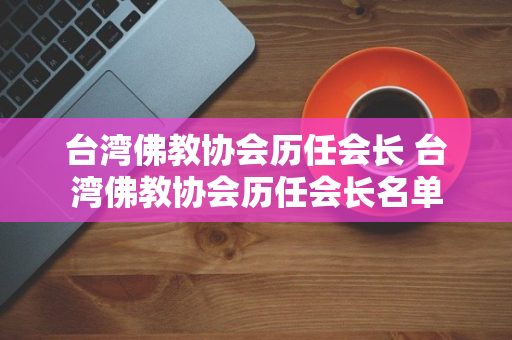 台湾佛教协会历任会长 台湾佛教协会历任会长名单